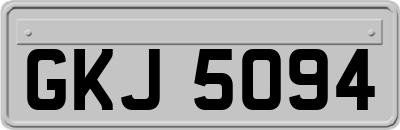 GKJ 5094